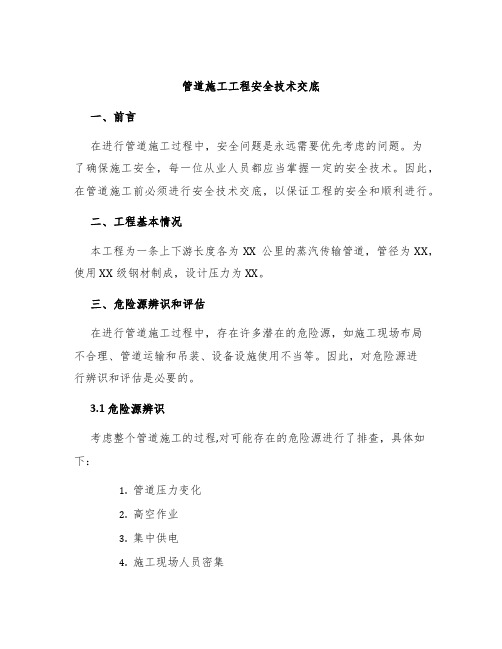 管道施工工程安全技术交底

一、前言

在进行管道施工过程中，安全问题是永远需要优先考虑的问题。为了确保施工安全，每一位从业人员都应当掌握一定的安全技术。因此，在管道施工前必须进行安全技术交底，以保证工程的安全和顺利进行。

二、工程基本情况

本工程为一条上下游长度各为 XX 公里的蒸汽传输管道，管径为 XX，使用 XX 级钢材制成，设计压力为 XX。

三、危险源辨识和评估

在进行管道施工过程中，存在许多潜在的危险源，如施工现场布局不合理、管道运输和吊装、设备设施使用不当等。因此，对危险源进行辨识和评估是必要的。

3.1 危险源辨识

考虑整个管道施工的过程,对可能存在的危险源进行了排查，具体如下：

1. 管道压力变化

2. 高空作业

3. 集中供电

4. 施工现场人员密集